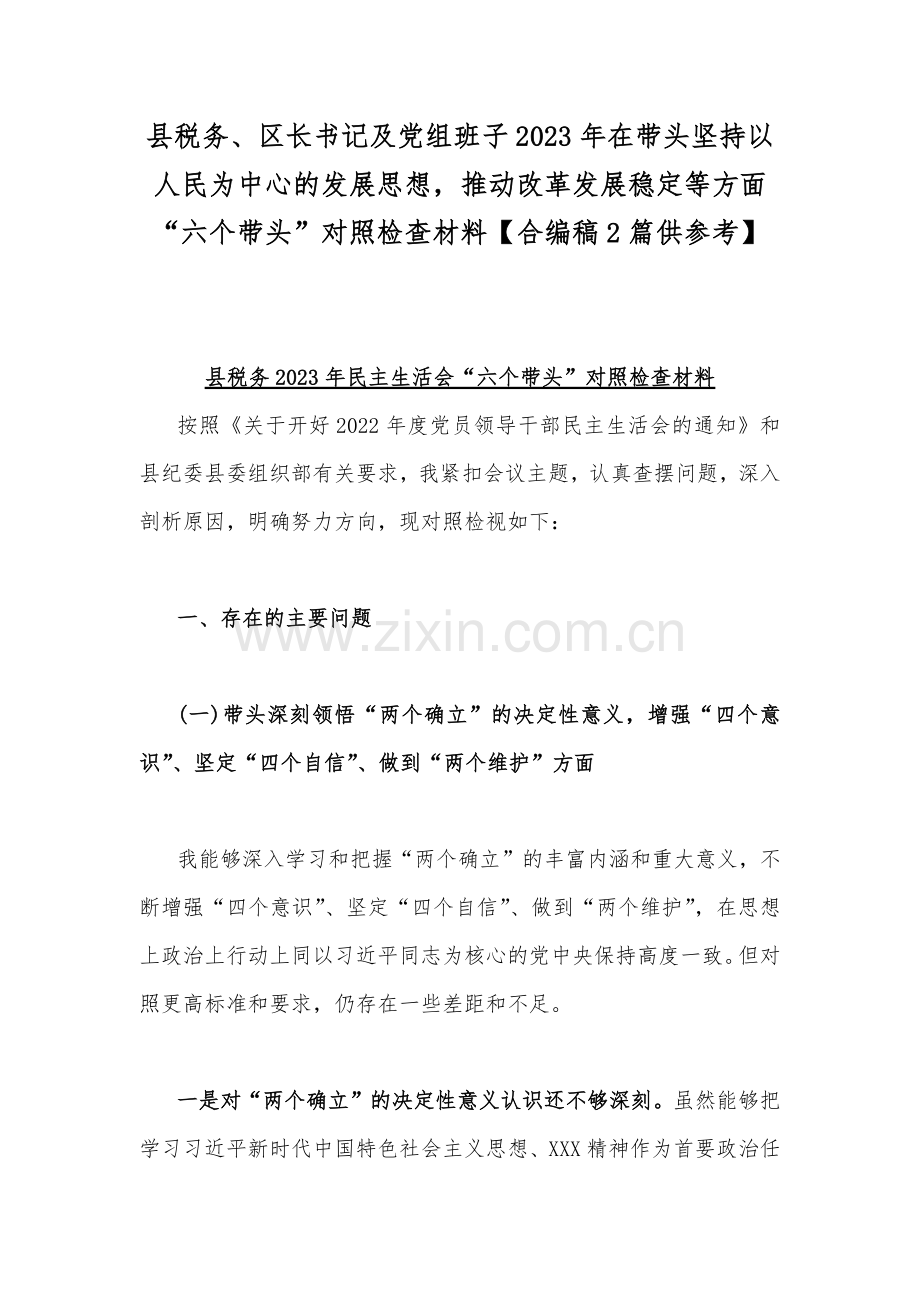 县税务、区长书记及党组班子2023年在带头坚持以人民为中心的发展思想，推动改革发展稳定等方面“六个带头”对照检查材料【合编稿2篇供参考】

县税务2023年民主生活会“六个带头”对照检查材料

按照《关于开好2022年度党员领导干部民主生活会的通知》和县纪委县委组织部有关要求，我紧扣会议主题，认真查摆问题，深入剖析原因，明确努力方向，现对照检视如下：

一、存在的主要问题

www.zixin.com.cn

(一)带头深刻领悟“两个确立”的决定性意义，增强“四个意识”、坚定“四个自信”、做到“两个维护”方面

我能够深入学习和把握“两个确立”的丰富内涵和重大意义，不断增强“四个意识”、坚定“四个自信”、做到“两个维护”，在思想上政治上行动上同以习近平同志为核心的党中央保持高度一致。但对照更高标准和要求，仍存在一些差距和不足。

一是对“两个确立”的决定性意义认识还不够深刻。虽然能够把学习习近平新时代中国特色社会主义思想、XXX精神作为首要政治任